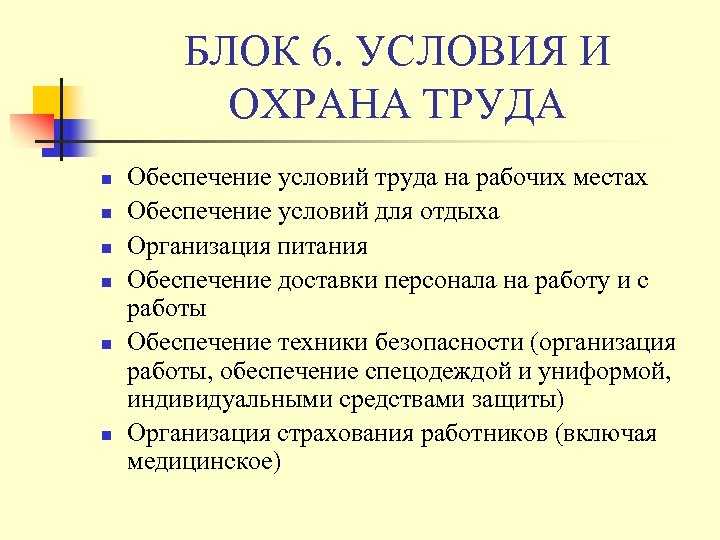 БЛОК 6. УСЛОВИЯ И ОХРАНА ТРУДА

- Обеспечение условий труда на рабочих местах
- Обеспечение условий для отдыха
- Организация питания
- Обеспечение доставки персонала на работу и с работы
- Обеспечение техники безопасности (организация работы, обеспечение спецодеждой и униформой, индивидуальными средствами защиты)
- Организация страхования работников (включая медицинское)